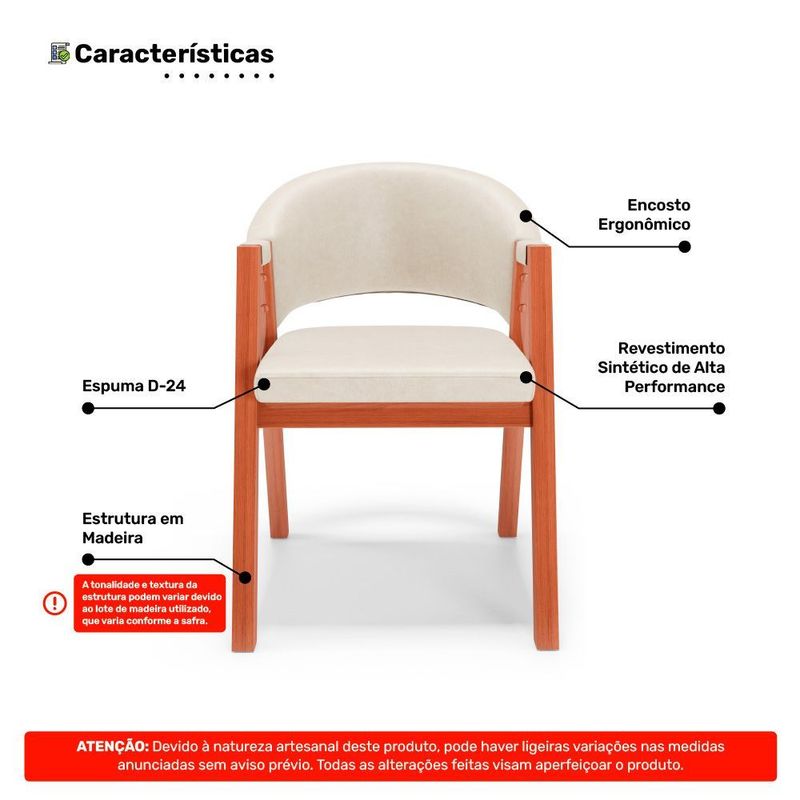 Características

Encosto Ergonômico

Revestimento Sintético de Alta Performance

Espuma D-24

Estrutura em Madeira

A tonalidade e textura da estrutura podem variar devido ao lote de madeira utilizado, que varia conforme a safra.

ATENÇÃO: Devido à natureza artesanal deste produto, pode haver ligeiras variações nas medidas anunciadas sem aviso prévio. Todas as alterações feitas visam aperfeiçoar o produto.